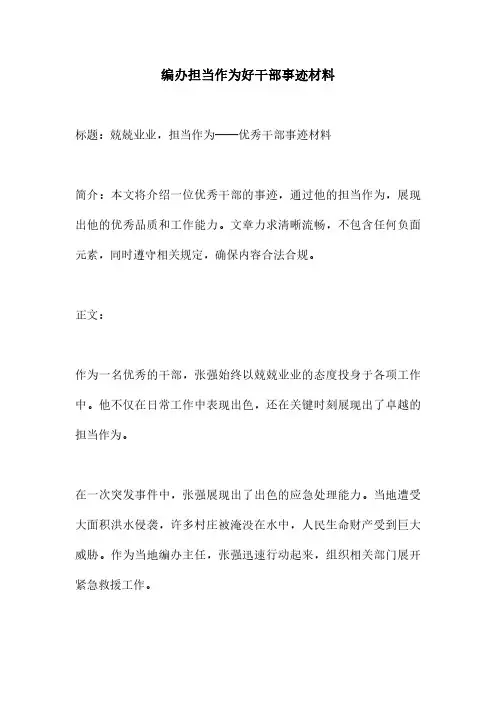 编办担当作为好干部事迹材料

标题：兢兢业业，担当作为——优秀干部事迹材料

简介：本文将介绍一位优秀干部的事迹，通过他的担当作为，展现出他的优秀品质和工作能力。文章力求清晰流畅，不包含任何负面元素，同时遵守相关规定，确保内容合法合规。

正文：

作为一名优秀的干部，张强始终以兢兢业业的态度投身于各项工作中。他不仅在日常工作中表现出色，还在关键时刻展现出了卓越的担当作为。

在一次突发事件中，张强展现出了出色的应急处理能力。当地遭受大面积洪水侵袭，许多村庄被淹没在水中，人民生命财产受到巨大威胁。作为当地编办主任，张强迅速行动起来，组织相关部门展开紧急救援工作。